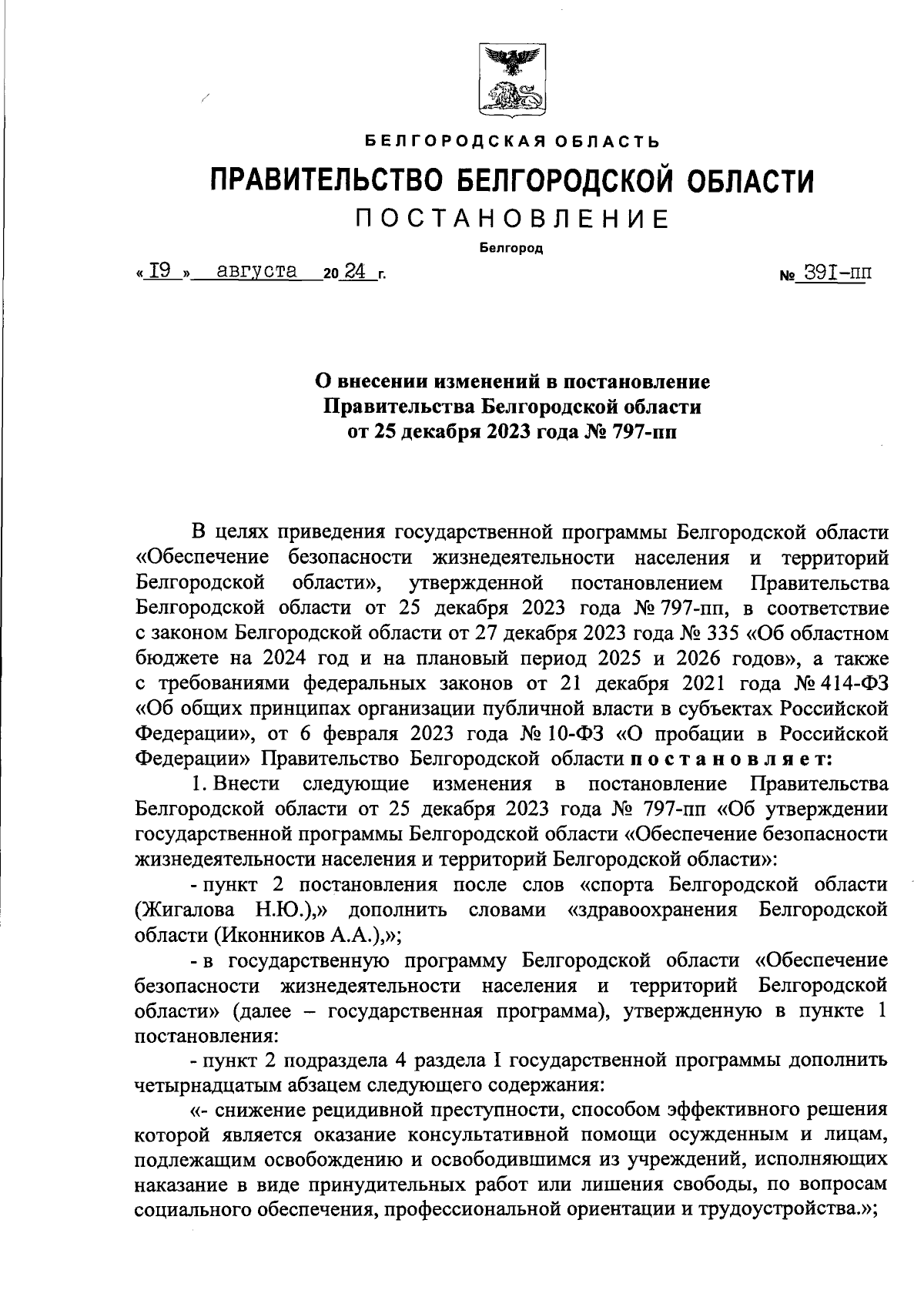 БЕЛГОРОДСКАЯ ОБЛАСТЬ

ПРАВИТЕЛЬСТВО БЕЛГОРОДСКОЙ ОБЛАСТИ

ПОСТАНОВЛЕНИЕ

Белгород

« I9 » августа 20 24 г. № 39I-пп

О внесении изменений в постановление Правительства Белгородской области от 25 декабря 2023 года № 797-пп

В целях приведения государственной программы Белгородской области «Обеспечение безопасности жизнедеятельности населения и территорий Белгородской области», утвержденной постановлением Правительства Белгородской области от 25 декабря 2023 года № 797-пп, в соответствие с законом Белгородской области от 27 декабря 2023 года № 335 «Об областном бюджете на 2024 год и на плановый период 2025 и 2026 годов», а также с требованиями федеральных законов от 21 декабря 2021 года № 414-ФЗ «Об общих принципах организации публичной власти в субъектах Российской Федерации», от 6 февраля 2023 года № 10-ФЗ «О пробации в Российской Федерации» Правительство Белгородской области постановляет:

1. Внести следующие изменения в постановление Правительства Белгородской области от 25 декабря 2023 года № 797-пп «Об утверждении государственной программы Белгородской области «Обеспечение безопасности жизнедеятельности населения и территорий Белгородской области»:

- пункт 2 постановления после слов «спорта Белгородской области (Жигалова Н.Ю.),» дополнить словами «здравоохранения Белгородской области (Иконников А.А.),»;

- в государственную программу Белгородской области «Обеспечение безопасности жизнедеятельности населения и территорий Белгородской области» (далее – государственная программа), утвержденную в пункте 1 постановления:

- пункт 2 подраздела 4 раздела I государственной программы дополнить четырнадцатым абзацем следующего содержания:

«- снижение рецидивной преступности, способом эффективного решения которой является оказание консультативной помощи осужденным и лицам, подлежащим освобождению и освободившимся из учреждений, исполняющих наказание в виде принудительных работ или лишения свободы, по вопросам социального обеспечения, профессиональной ориентации и трудоустройства.»;